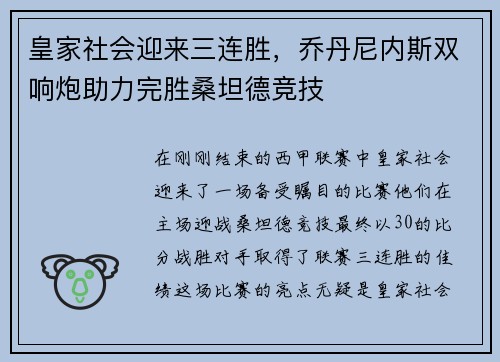 皇家社会迎来三连胜，乔丹尼内斯双响炮助力完胜桑坦德竞技

在刚刚结束的西甲联赛中皇家社会迎来了一场备受瞩目的比赛他们在主场迎战桑坦德竞技最终以30的比分战胜对手取得了联赛三连胜的佳绩这场比赛的亮点无疑是皇家社会